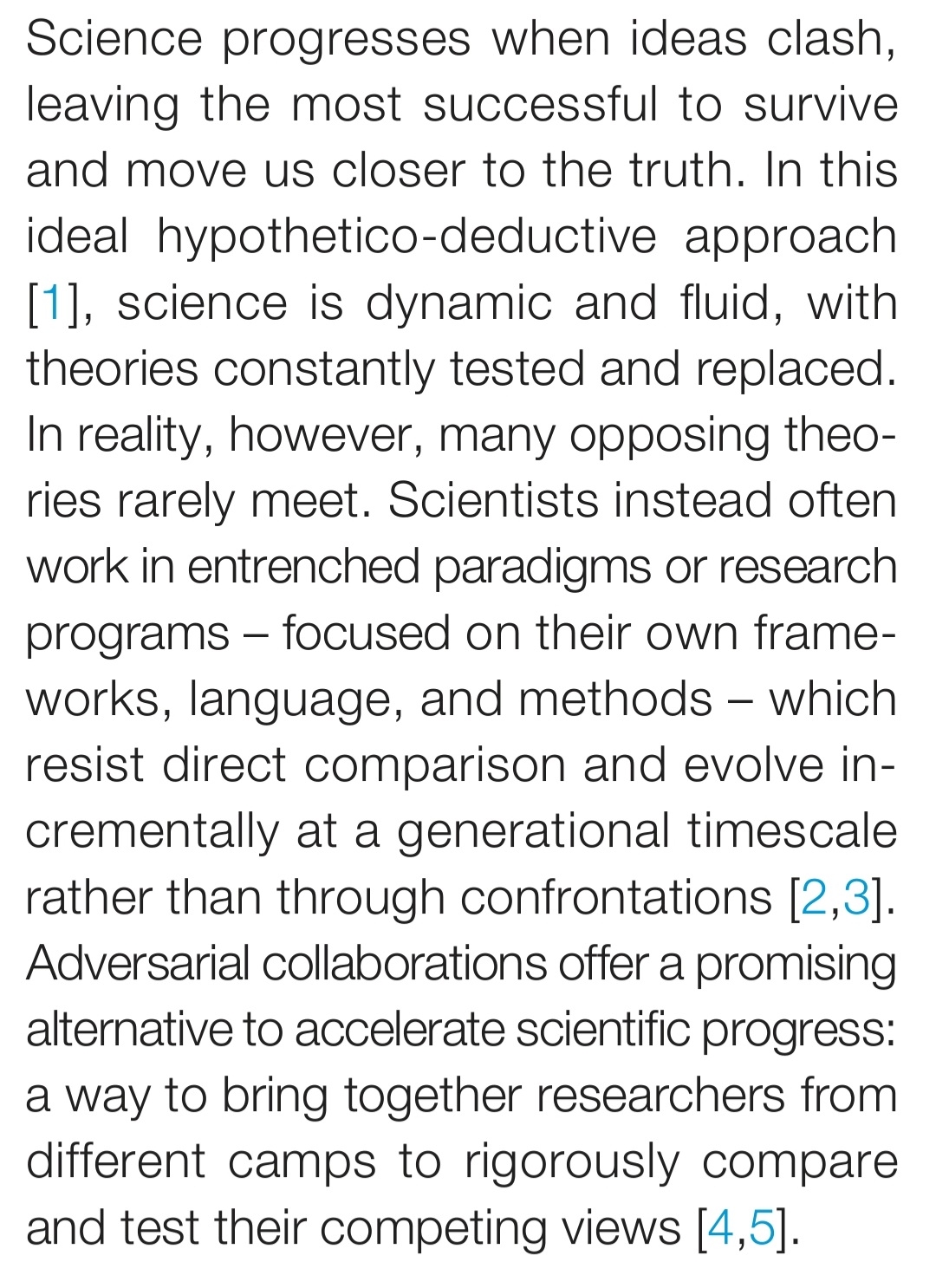 Science progresses when ideas clash, leaving the most successful to survive and move us closer to the truth. In this ideal hypothetico-deductive approach [1], science is dynamic and fluid, with theories constantly tested and replaced. In reality, however, many opposing theories rarely meet. Scientists instead often work in entrenched paradigms or research programs – focused on their own frameworks, language, and methods – which resist direct comparison and evolve incrementally at a generational timescale rather than through confrontations [2,3]. Adversarial collaborations offer a promising alternative to accelerate scientific progress: a way to bring together researchers from different camps to rigorously compare and test their competing views [4,5].